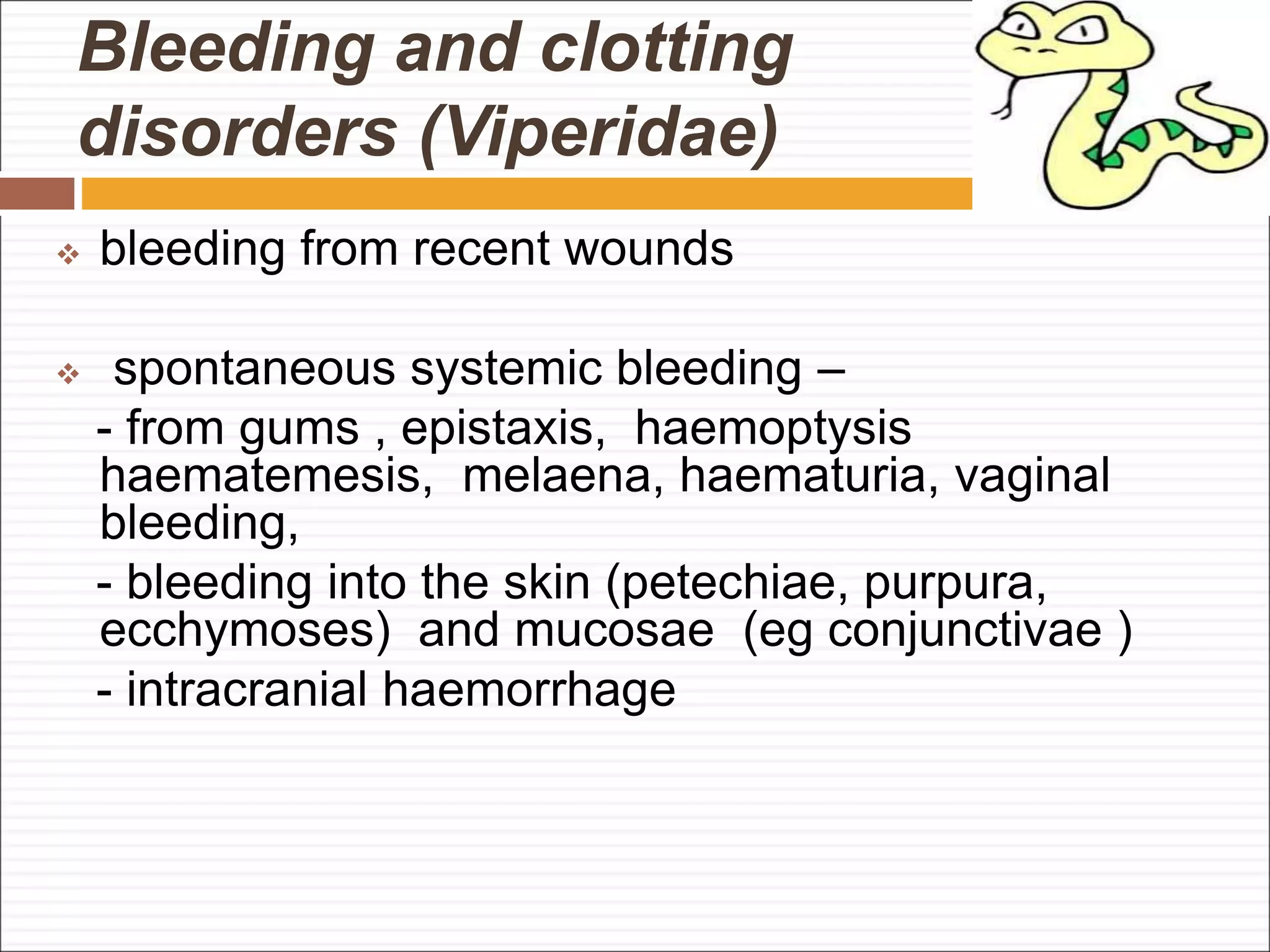 Bleeding and clotting disorders (Viperidae)

❖ bleeding from recent wounds

❖ spontaneous systemic bleeding –
- from gums , epistaxis, haemoptysis haematemesis, melaena, haematuria, vaginal bleeding,
- bleeding into the skin (petechiae, purpura, ecchymoses) and mucosae (eg conjunctivae )
- intracranial haemorrhage